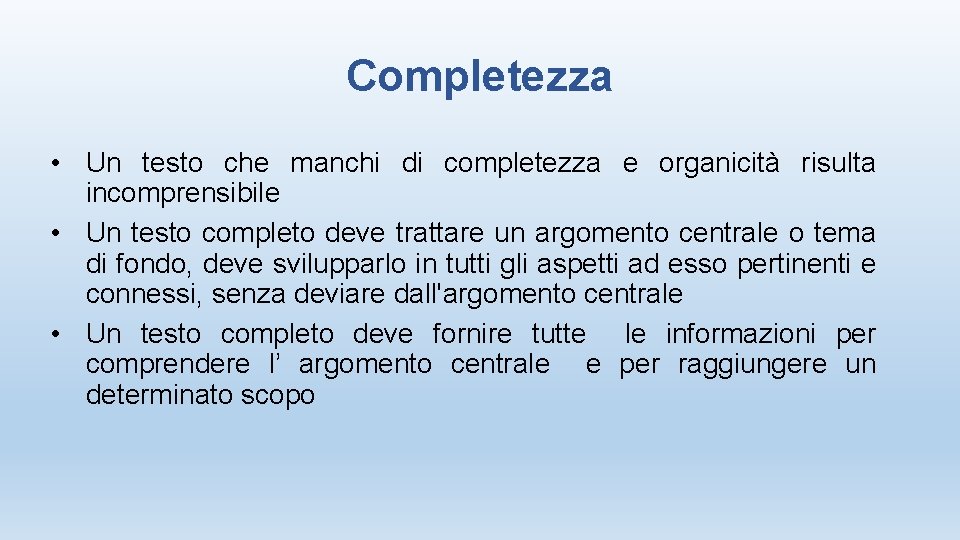 Completezza

• Un testo che manchi di completezza e organicità risulta incomprensibile
• Un testo completo deve trattare un argomento centrale o tema di fondo, deve svilupparlo in tutti gli aspetti ad esso pertinenti e connessi, senza deviare dall'argomento centrale
• Un testo completo deve fornire tutte le informazioni per comprendere l' argomento centrale e per raggiungere un determinato scopo